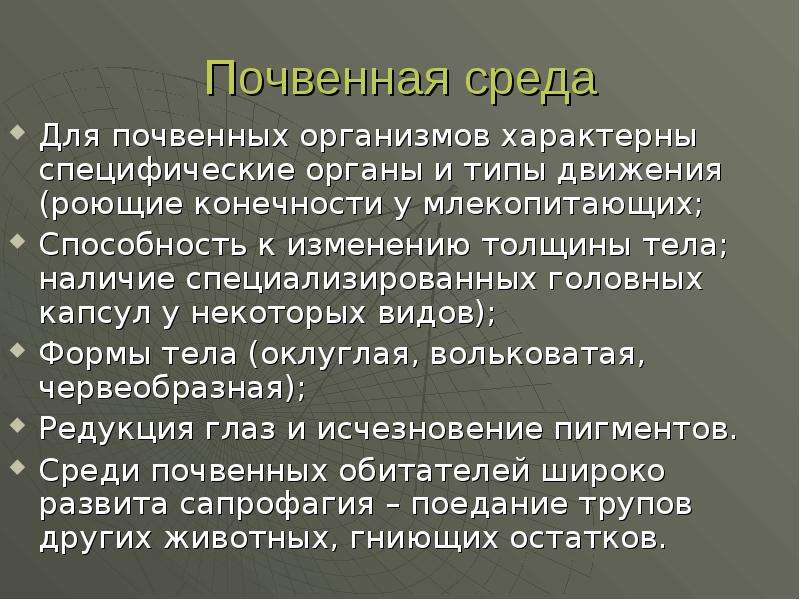 Почвенная среда

Для почвенных организмов характерны специфические органы и типы движения (роющие конечности у млекопитающих;

Способность к изменению толщины тела; наличие специализированных головных капсул у некоторых видов);

Формы тела (оклуглая, вольковатая, червеобразная);

Редукция глаз и исчезновение пигментов.

Среди почвенных обитателей широко развита сапрофагия – поедание трупов других животных, гниющих остатков.